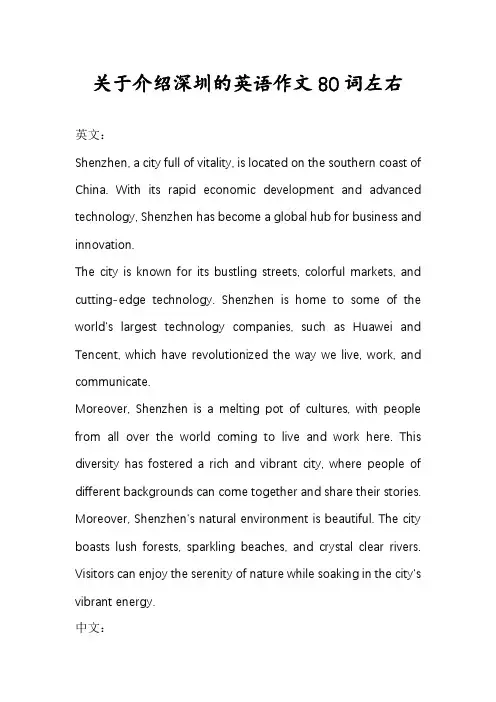 关于介绍深圳的英语作文80词左右

英文：

Shenzhen, a city full of vitality, is located on the southern coast of China. With its rapid economic development and advanced technology, Shenzhen has become a global hub for business and innovation.

The city is known for its bustling streets, colorful markets, and cutting-edge technology. Shenzhen is home to some of the world's largest technology companies, such as Huawei and Tencent, which have revolutionized the way we live, work, and communicate.

Moreover, Shenzhen is a melting pot of cultures, with people from all over the world coming to live and work here. This diversity has fostered a rich and vibrant city, where people of different backgrounds can come together and share their stories.

Moreover, Shenzhen's natural environment is beautiful. The city boasts lush forests, sparkling beaches, and crystal clear rivers. Visitors can enjoy the serenity of nature while soaking in the city's vibrant energy.

中文：